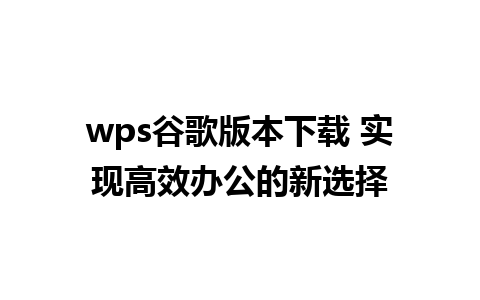 wps谷歌版本下载 实现高效办公的新选择